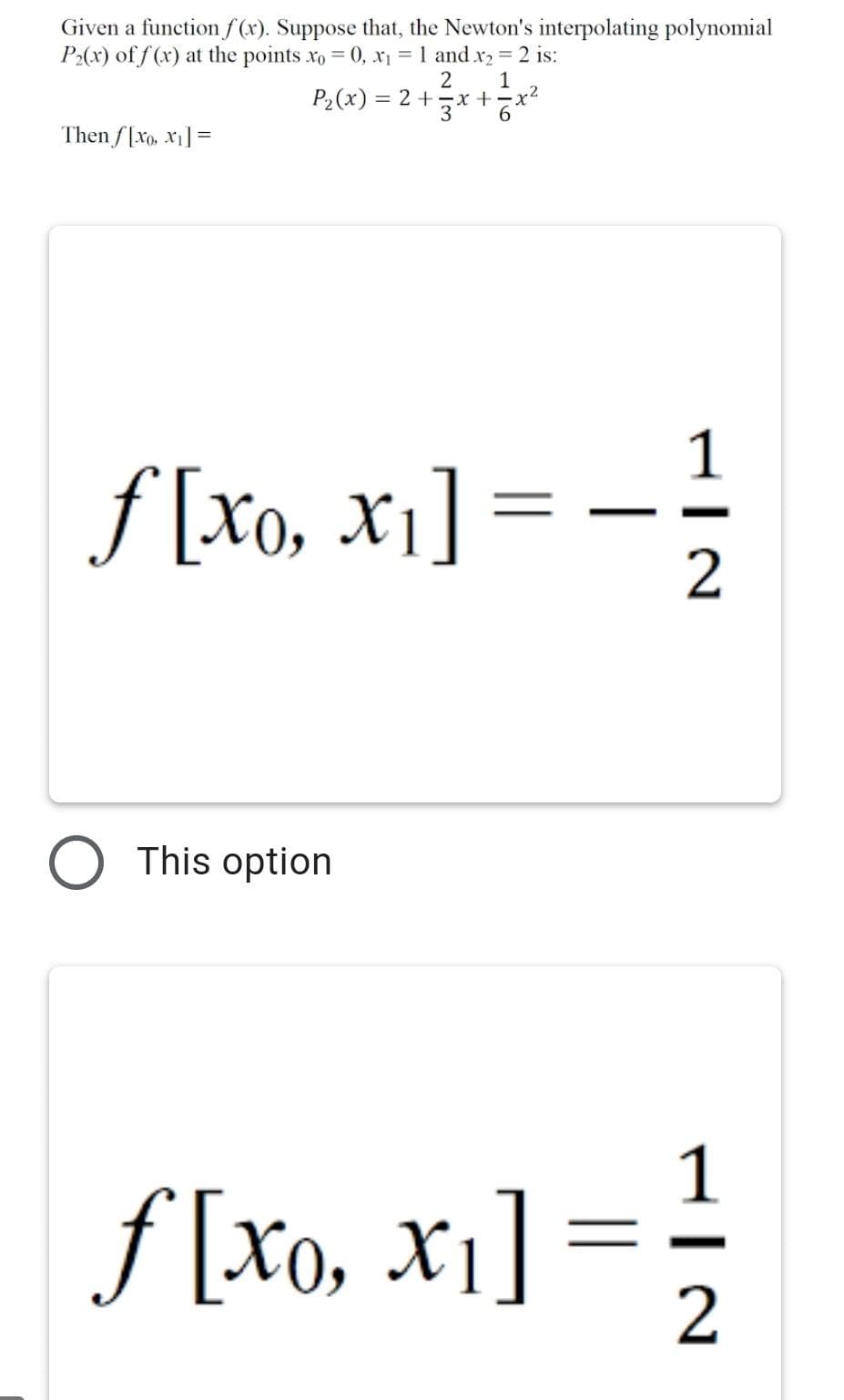 Given a function $f(x)$. Suppose that, the Newton's interpolating polynomial $P_2(x)$ of $f(x)$ at the points $x_0 = 0$, $x_1 = 1$ and $x_2 = 2$ is:

$P_2(x) = 2 + \frac{2}{3}x + \frac{1}{6}x^2$

Then $f[x_0, x_1] =$

$f[x_0, x_1] = -\frac{1}{2}$

This option

$f[x_0, x_1] = \frac{1}{2}$